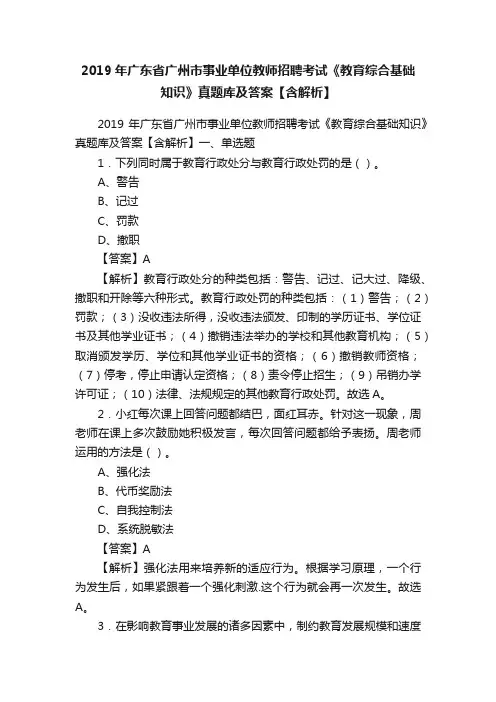 2019 年广东省广州市事业单位教师招聘考试《教育综合基础知识》真题库及答案【含解析】

2019 年广东省广州市事业单位教师招聘考试《教育综合基础知识》真题库及答案【含解析】一、单选题

1．下列同时属于教育行政处分与教育行政处罚的是（ ）。

A、警告

B、记过

C、罚款

D、撤职

【答案】A

【解析】教育行政处分的种类包括：警告、记过、记大过、降级、撤职和开除等六种形式。教育行政处罚的种类包括：（1）警告；（2）罚款；（3）没收违法所得，没收违法颁发、印制的学历证书、学位证书及其他学业证书；（4）撤销违法举办的学校和其他教育机构；（5）取消颁发学历、学位和其他学业证书的资格；（6）撤销教师资格；（7）停考，停止申请认定资格；（8）责令停止招生；（9）吊销办学许可证；（10）法律、法规规定的其他教育行政处罚。故选 A。

2．小红每次课上回答问题都结巴，面红耳赤。针对这一现象，周老师在课上多次鼓励她积极发言，每次回答问题都给予表扬。周老师运用的方法是（ ）。

A、强化法

B、代币奖励法

C、自我控制法

D、系统脱敏法

【答案】A

【解析】强化法用来培养新的适应行为。根据学习原理，一个行为发生后，如果紧跟着一个强化刺激.这个行为就会再一次发生。故选 A。

3．在影响教育事业发展的诸多因素中，制约教育发展规模和速度